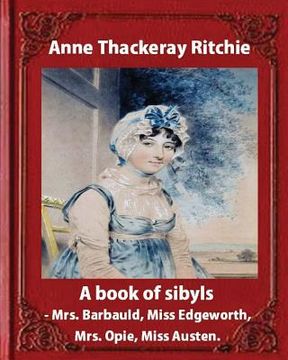 Anne Thackeray Ritchie

A book of sibyls
- Mrs. Barbauld, Miss Edgeworth, Mrs. Opie, Miss Austen.